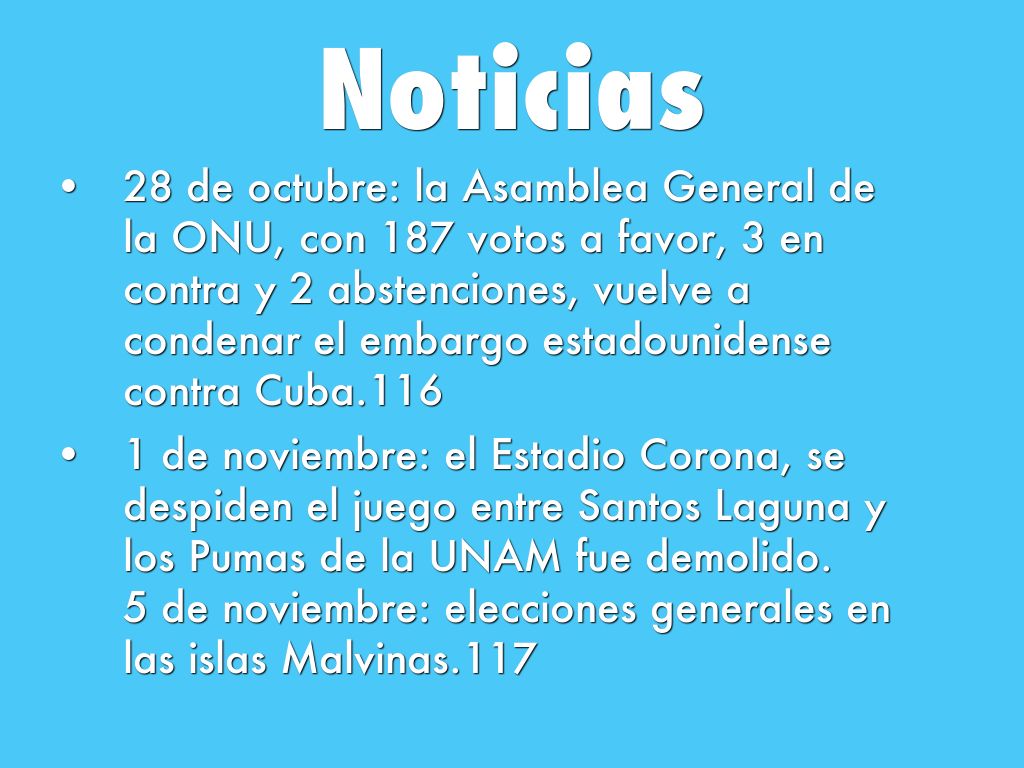 Noticias

• 28 de octubre: la Asamblea General de la ONU, con 187 votos a favor, 3 en contra y 2 abstenciones, vuelve a condenar el embargo estadounidense contra Cuba.116

• 1 de noviembre: el Estadio Corona, se despiden el juego entre Santos Laguna y los Pumas de la UNAM fue demolido.
5 de noviembre: elecciones generales en las islas Malvinas.117